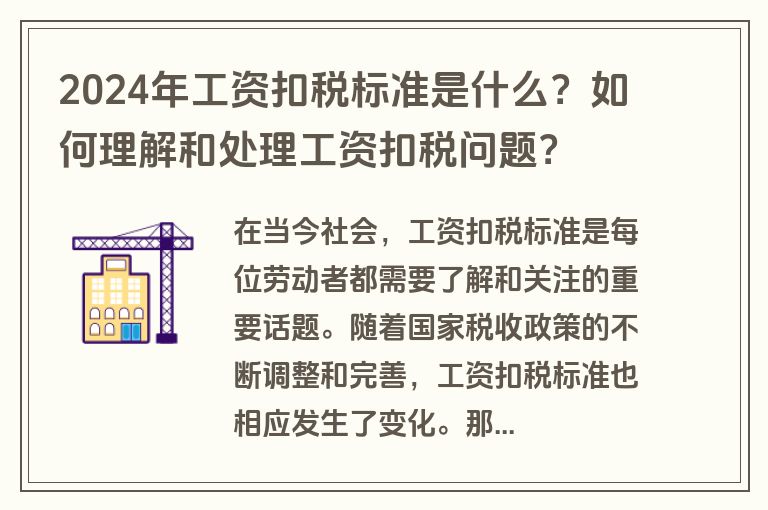 2024年工资扣税标准是什么？如何理解和处理工资扣税问题？

在当今社会，工资扣税标准是每位劳动者都需要了解和关注的重要话题。随着国家税收政策的不断调整和完善，工资扣税标准也相应发生了变化。那...